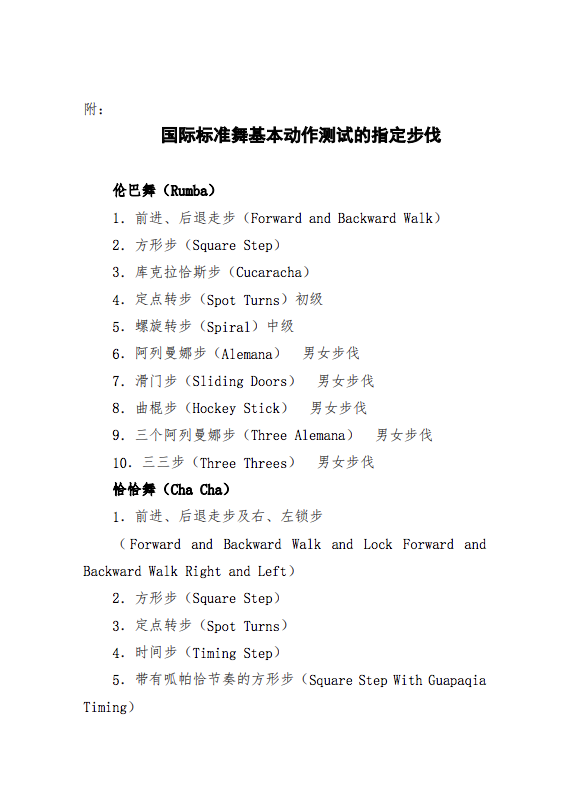 附：

国际标准舞基本动作测试的指定步伐

伦巴舞（Rumba）
1. 前进、后退走步（Forward and Backward Walk）
2. 方形步（Square Step）
3. 库克拉恰斯步（Cucaracha）
4. 定点转步（Spot Turns）初级
5. 螺旋转步（Spiral）中级
6. 阿列曼娜步（Alemana） 男女步伐
7. 滑门步（Sliding Doors） 男女步伐
8. 曲棍步（Hockey Stick） 男女步伐
9. 三个阿列曼娜步（Three Alemana） 男女步伐
10. 三三步（Three Threes） 男女步伐
恰恰舞（Cha Cha）
1. 前进、后退走步及右、左锁步
（Forward and Backward Walk and Lock Forward and Backward Walk Right and Left）
2. 方形步（Square Step）
3. 定点转步（Spot Turns）
4. 时间步（Timing Step）
5. 带有呱帕恰节奏的方形步（Square Step With Guapaqia Timing）